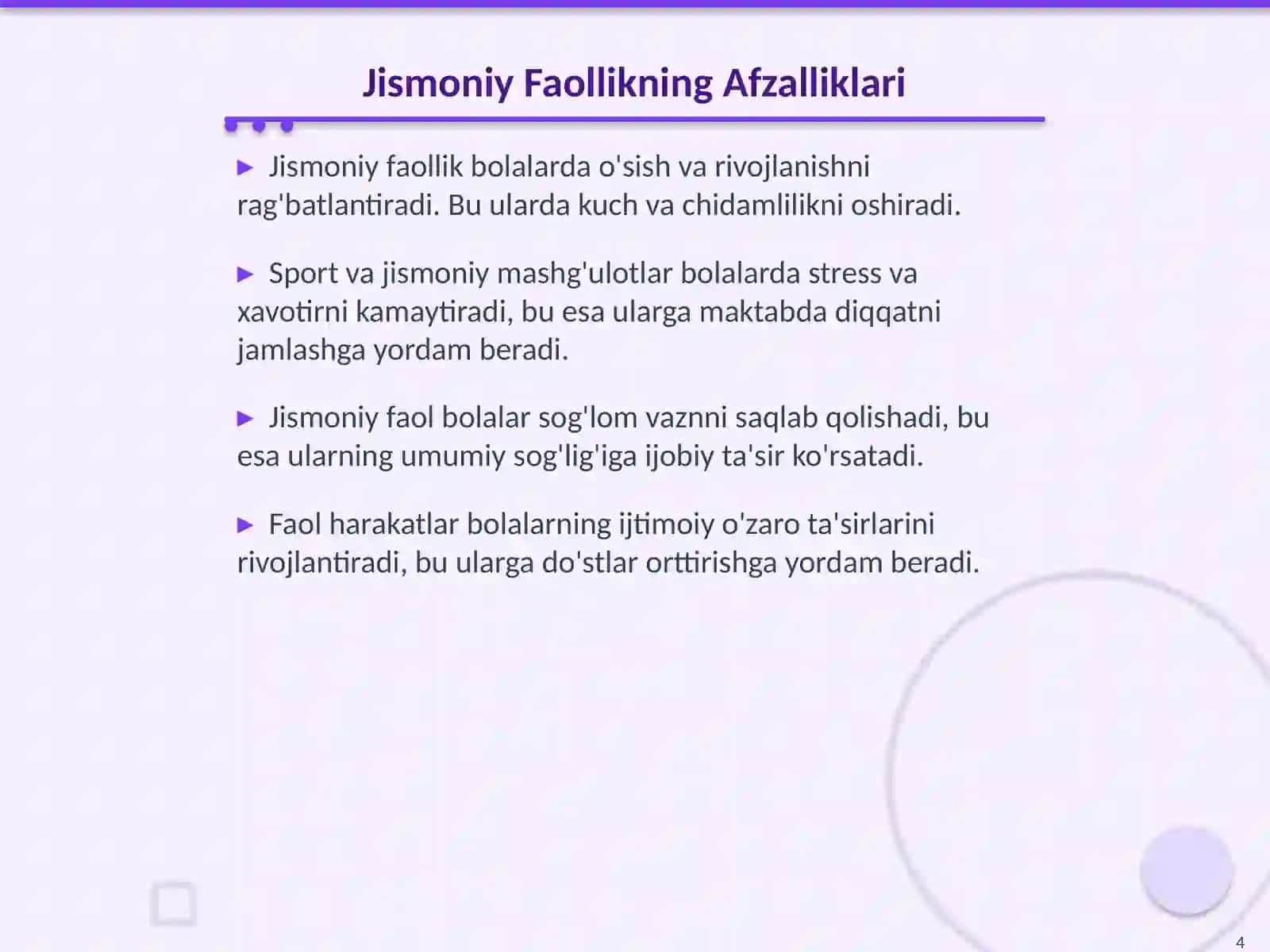 Jismoniy Faollikning Afzalliklari

▶ Jismoniy faollik bolalarda o'sish va rivojlanishni rag'batlantiradi. Bu ularda kuch va chidamlilikni oshiradi.

▶ Sport va jismoniy mashg'ulotlar bolalarda stress va xavotirni kamaytiradi, bu esa ularga maktabda diqqatni jamlashga yordam beradi.

▶ Jismoniy faol bolalar sog'lom vaznni saqlab qolishadi, bu esa ularning umumiy sog'lig'iga ijobiy ta'sir ko'rsatadi.

▶ Faol harakatlar bolalarning ijtimoiy o'zaro ta'sirlarini rivojlantiradi, bu ularga do'stlar orttirishga yordam beradi.

4